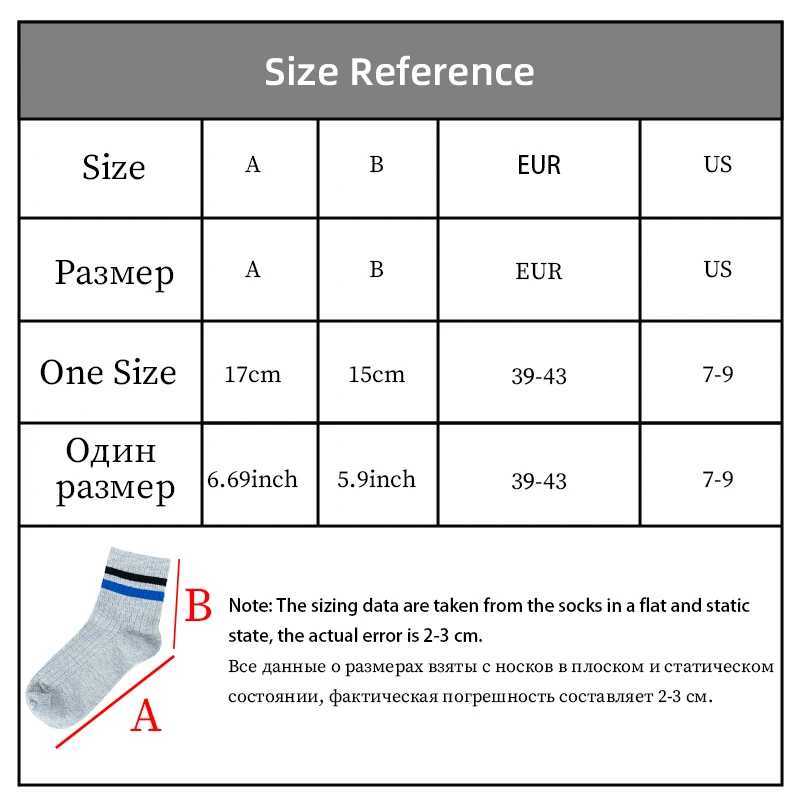 Size Reference

| Size | A | B | EUR | US |
|---|---|---|---|---|
| Размер | A | B | EUR | US |
| One Size | 17cm | 15cm | 39-43 | 7-9 |
| Один размер | 6.69inch | 5.9inch | 39-43 | 7-9 |

B

A

Note: The sizing data are taken from the socks in a flat and static state, the actual error is 2-3 cm.

Все данные о размерах взяты с носков в плоском и статическом состоянии, фактическая погрешность составляет 2-3 см.